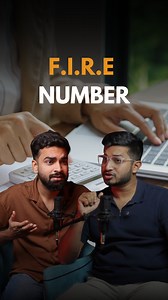 F.I.R.E
NUMBER